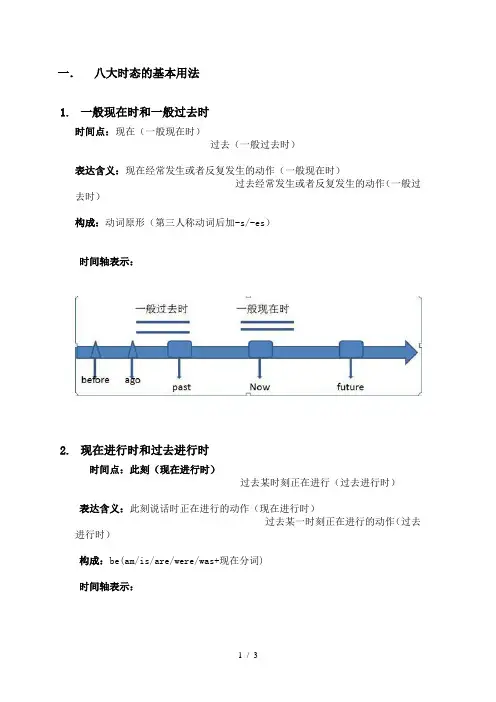 一. 八大时态的基本用法

1. 一般现在时和一般过去时

时间点：现在（一般现在时）

过去（一般过去时）

表达含义：现在经常发生或者反复发生的动作（一般现在时）

过去经常发生或者反复发生的动作（一般过去时）

构成：动词原形（第三人称动词后加-s/-es）

时间轴表示：

一般过去时

一般现在时

before

ago

past

Now

future

2. 现在进行时和过去进行时

时间点：此刻（现在进行时）

过去某时刻正在进行（过去进行时）

表达含义：此刻说话时正在进行的动作（现在进行时）

过去某一时刻正在进行的动作（过去进行时）

构成：be(am/is/are/were/was+现在分词)

时间轴表示：

1 / 3